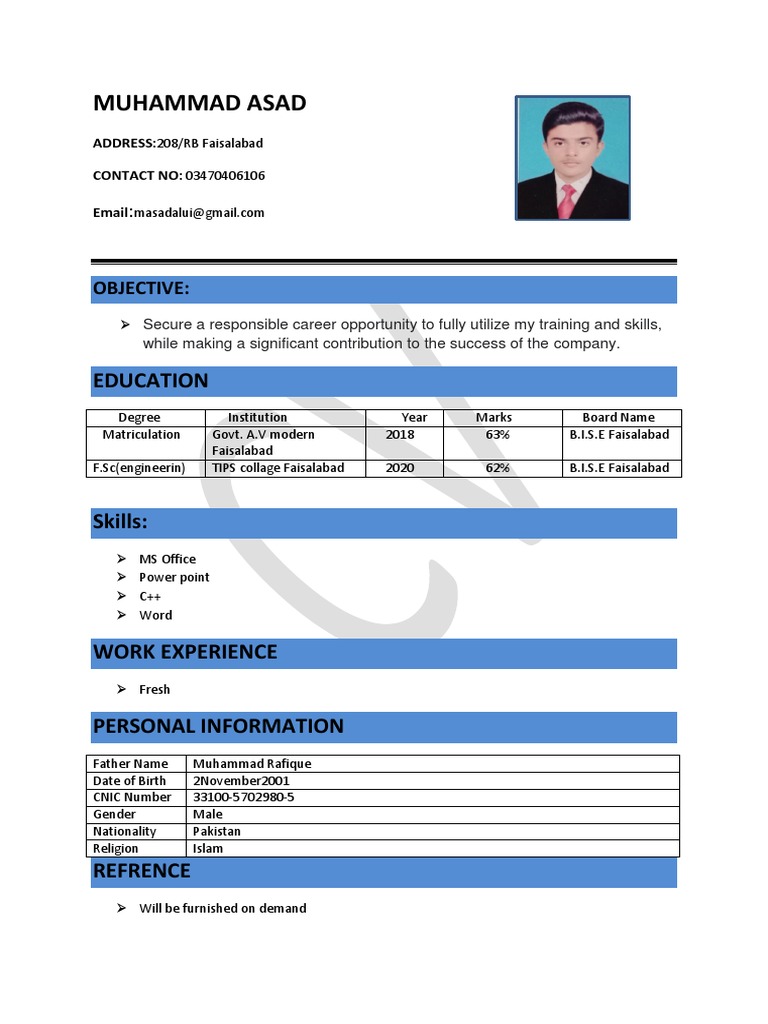 MUHAMMAD ASAD

ADDRESS:208/RB Faisalabad

CONTACT NO: 03470406106

Email:masadalui@gmail.com

OBJECTIVE:

➢ Secure a responsible career opportunity to fully utilize my training and skills, while making a significant contribution to the success of the company.

EDUCATION

| Degree | Institution | Year | Marks | Board Name |
|---|---|---|---|---|
| Matriculation | Govt. A.V modern Faisalabad | 2018 | 63% | B.I.S.E Faisalabad |
| F.Sc(engineerin) | TIPS collage Faisalabad | 2020 | 62% | B.I.S.E Faisalabad |

Skills:

➢ MS Office
➢ Power point
➢ C++
➢ Word

WORK EXPERIENCE

➢ Fresh

PERSONAL INFORMATION

| Father Name | Muhammad Rafique |
|---|---|
| Date of Birth | 2November2001 |
| CNIC Number | 33100-5702980-5 |
| Gender | Male |
| Nationality | Pakistan |
| Religion | Islam |

REFRENCE

➢ Will be furnished on demand